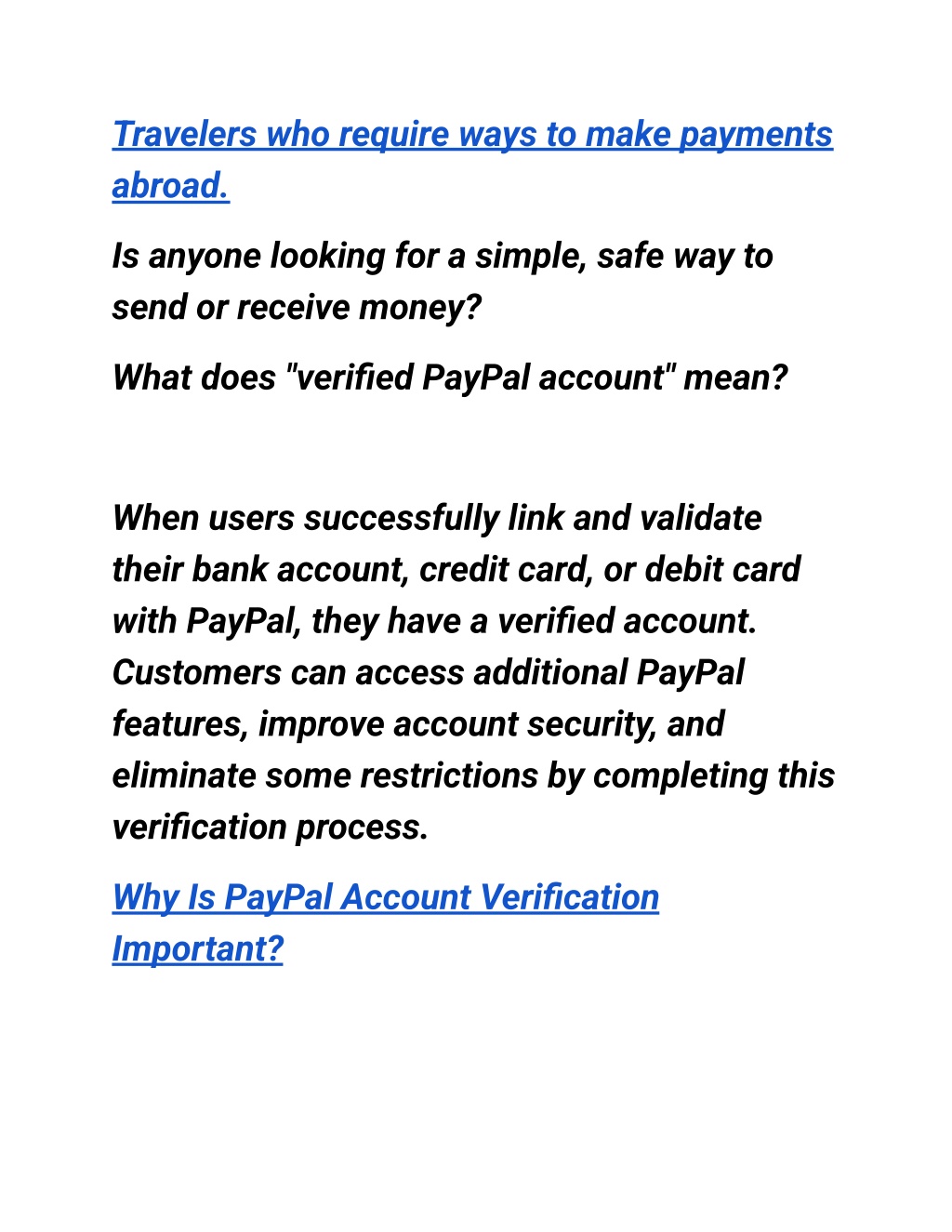 Travelers who require ways to make payments abroad.

Is anyone looking for a simple, safe way to send or receive money?

What does "verified PayPal account" mean?

When users successfully link and validate their bank account, credit card, or debit card with PayPal, they have a verified account. Customers can access additional PayPal features, improve account security, and eliminate some restrictions by completing this verification process.

Why Is PayPal Account Verification Important?